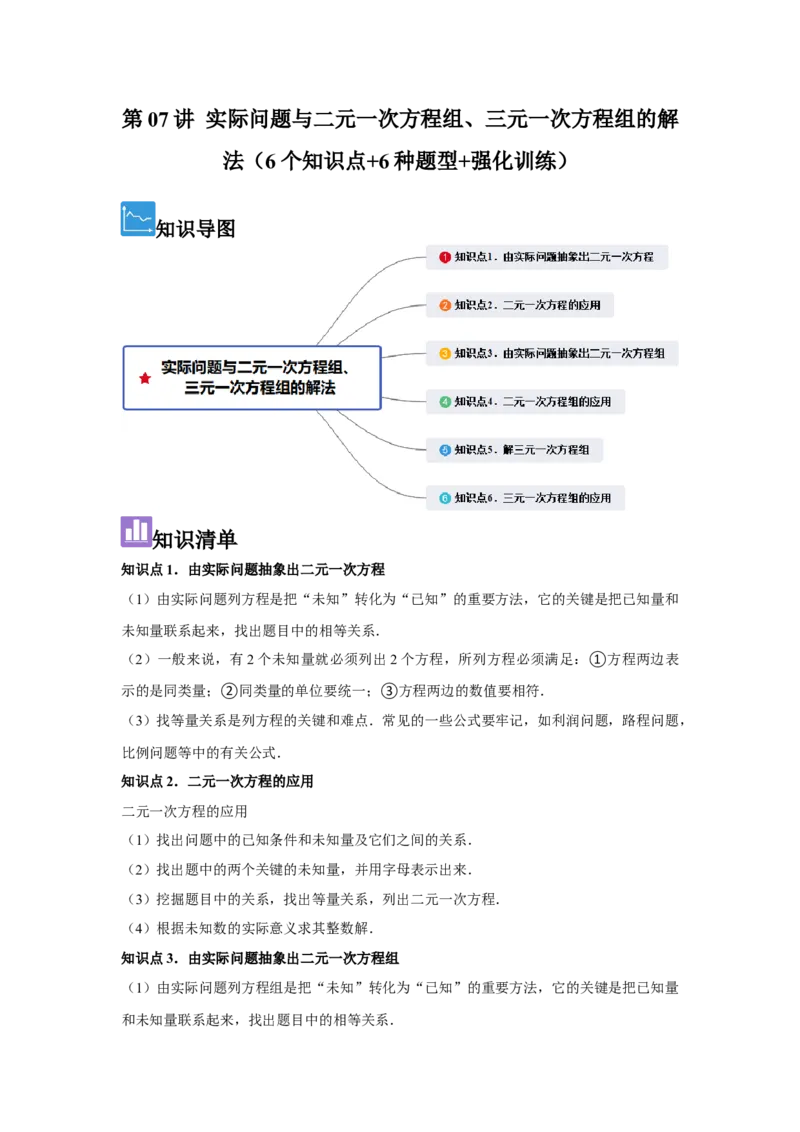 第07讲 实际问题与二元一次方程组、三元一次方程组的解法（6个知识点+6种题型+强化训练）

知识导图

实际问题与二元一次方程组、三元一次方程组的解法

1 知识点1．由实际问题抽象出二元一次方程

2 知识点2．二元一次方程的应用

3 知识点3．由实际问题抽象出二元一次方程组

4 知识点4．二元一次方程组的应用

5 知识点5．解三元一次方程组

6 知识点6．三元一次方程组的应用

知识清单

知识点1．由实际问题抽象出二元一次方程

（1）由实际问题列方程是把“未知”转化为“已知”的重要方法，它的关键是把已知量和未知量联系起来，找出题目中的相等关系．

（2）一般来说，有2个未知量就必须列出2个方程，所列方程必须满足：①方程两边表示的是同类量；②同类量的单位要统一；③方程两边的数值要相符．

（3）找等量关系是列方程的关键和难点．常见的一些公式要牢记，如利润问题，路程问题，比例问题等中的有关公式．

知识点2．二元一次方程的应用

二元一次方程的应用

（1）找出问题中的已知条件和未知量及它们之间的关系．

（2）找出题中的两个关键的未知量，并用字母表示出来．

（3）挖掘题目中的关系，找出等量关系，列出二元一次方程．

（4）根据未知数的实际意义求其整数解．

知识点3．由实际问题抽象出二元一次方程组

（1）由实际问题列方程组是把“未知”转化为“已知”的重要方法，它的关键是把已知量和未知量联系起来，找出题目中的相等关系．